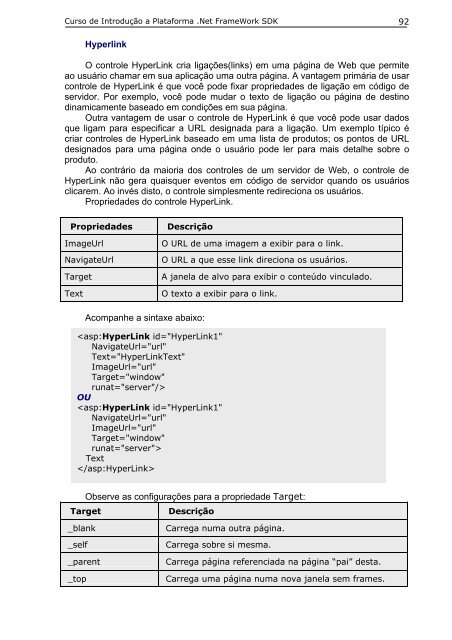 Curso de Introdução a Plataforma .Net FrameWork SDK 92

Hyperlink

O controle HyperLink cria ligações(links) em uma página de Web que permite ao usuário chamar em sua aplicação uma outra página. A vantagem primária de usar controle de HyperLink é que você pode fixar propriedades de ligação em código de servidor. Por exemplo, você pode mudar o texto de ligação ou página de destino dinamicamente baseado em condições em sua página.

Outra vantagem de usar o controle de HyperLink é que você pode usar dados que ligam para especificar a URL designada para a ligação. Um exemplo típico é criar controles de HyperLink baseado em uma lista de produtos; os pontos de URL designados para uma página onde o usuário pode ler para mais detalhe sobre o produto.

Ao contrário da maioria dos controles de um servidor de Web, o controle de HyperLink não gera quaisquer eventos em código de servidor quando os usuários clicarem. Ao invés disto, o controle simplesmente redireciona os usuários.

Propriedades do controle HyperLink.

| Propriedades | Descrição |
|---|---|
| ImageUrl | O URL de uma imagem a exibir para o link. |
| NavigateUrl | O URL a que esse link direciona os usuários. |
| Target | A janela de alvo para exibir o conteúdo vinculado. |
| Text | O texto a exibir para o link. |

Acompanhe a sintaxe abaixo:

<asp:HyperLink id="HyperLink1"
NavigateUrl="url"
Text="HyperLinkText"
ImageUrl="url"
Target="window"
runat="server"/>
OU
<asp:HyperLink id="HyperLink1"
NavigateUrl="url"
ImageUrl="url"
Target="window"
runat="server">
Text
</asp:HyperLink>

Observe as configurações para a propriedade Target:

| Target | Descrição |
|---|---|
| _blank | Carrega numa outra página. |
| _self | Carrega sobre si mesma. |
| _parent | Carrega página referenciada na página "pai" desta. |
| _top | Carrega uma página numa nova janela sem frames. |